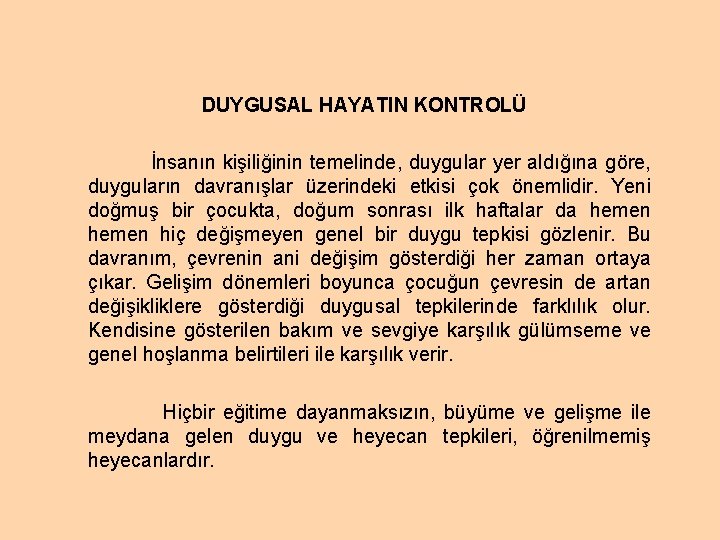 DUYGUSAL HAYATIN KONTROLÜ

İnsanın kişiliğinin temelinde, duygular yer aldığına göre, duyguların davranışlar üzerindeki etkisi çok önemlidir. Yeni doğmuş bir çocukta, doğum sonrası ilk haftalar da hemen hemen hiç değişmeyen genel bir duygu tepkisi gözlenir. Bu davranım, çevrenin ani değişim gösterdiği her zaman ortaya çıkar. Gelişim dönemleri boyunca çocuğun çevresin de artan değişikliklere gösterdiği duygusal tepkilerinde farklılık olur. Kendisine gösterilen bakım ve sevgiye karşılık gülümseme ve genel hoşlanma belirtileri ile karşılık verir.

Hiçbir eğitime dayanmaksızın, büyüme ve gelişme ile meydana gelen duygu ve heyecan tepkileri, öğrenilmemiş heyecanlardır.